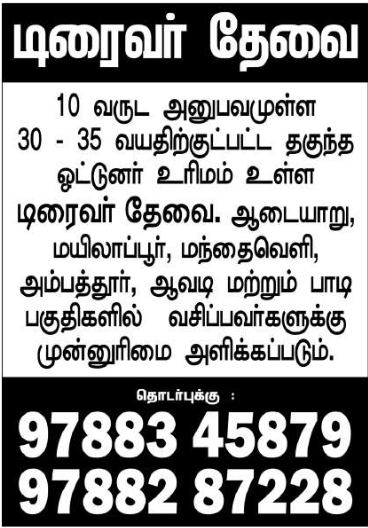 டிரைவர் தேவை

10 வருட அனுபவமுள்ள 30 - 35 வயதிற்குட்பட்ட தகுந்த ஓட்டுனர் உரிமம் உள்ள டிரைவர் தேவை. ஆடையாறு, மயிலாப்பூர், மந்தைவெளி, அம்பத்தூர், ஆவடி மற்றும் பாடி பகுதிகளில் வசிப்பவர்களுக்கு முன்னுரிமை அளிக்கப்படும்.

தொடர்புக்கு :

97883 45879
97882 87228